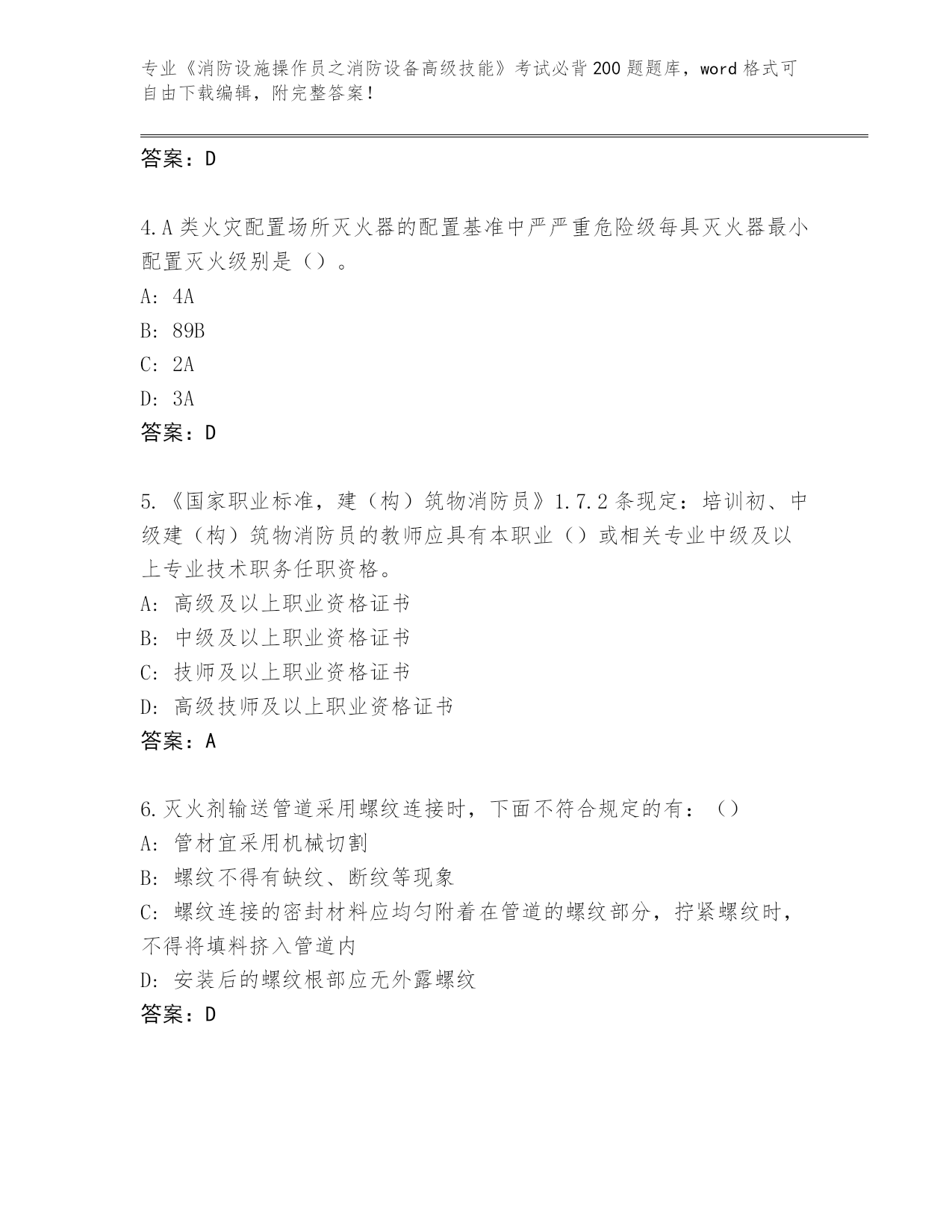 专业《消防设施操作员之消防设备高级技能》考试必背200题题库，word格式可自由下载编辑，附完整答案！

答案：D

4.A类火灾配置场所灭火器的配置基准中严严重危险级每具灭火器最小配置灭火级别是（）。
A: 4A
B: 89B
C: 2A
D: 3A
答案：D

5.《国家职业标准，建（构）筑物消防员》1.7.2条现定：培训初、中级建（构）筑物消防员的教师应具有本职业（）或相关专业中级及以上专业技术职务任职资格。
A: 高级及以上职业资格证书
B: 中级及以上职业资格证书
C: 技师及以上职业资格证书
D: 高级技师及以上职业资格证书
答案：A

6.灭火剂输送管道采用螺纹连接时，下面不符合规定的有：（）
A: 管材宜采用机械切割
B: 螺纹不得有缺纹、断纹等现象
C: 螺纹连接的密封材料应均匀附着在管道的螺纹部分，拧紧螺纹时，不得将填料挤入管道内
D: 安装后的螺纹根部应无外露螺纹
答案：D